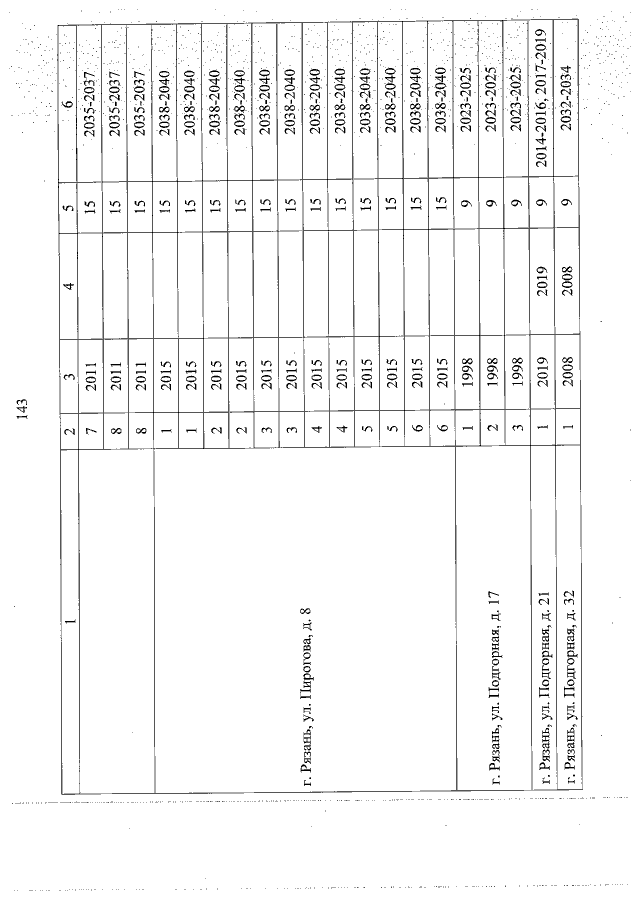 143

| 1 | 2 | 3 | 4 | 5 | 6 |
|---|---|---|---|---|---|
| | 7 | 2011 | | 15 | 2035-2037 |
| | 8 | 2011 | | 15 | 2035-2037 |
| | 8 | 2011 | | 15 | 2035-2037 |
| г. Рязань, ул. Пирогова, д. 8 | 1 | 2015 | | 15 | 2038-2040 |
| | 1 | 2015 | | 15 | 2038-2040 |
| | 2 | 2015 | | 15 | 2038-2040 |
| | 2 | 2015 | | 15 | 2038-2040 |
| | 3 | 2015 | | 15 | 2038-2040 |
| | 3 | 2015 | | 15 | 2038-2040 |
| | 4 | 2015 | | 15 | 2038-2040 |
| | 4 | 2015 | | 15 | 2038-2040 |
| | 5 | 2015 | | 15 | 2038-2040 |
| | 5 | 2015 | | 15 | 2038-2040 |
| | 6 | 2015 | | 15 | 2038-2040 |
| | 6 | 2015 | | 15 | 2038-2040 |
| г. Рязань, ул. Подгорная, д. 17 | 1 | 1998 | | 9 | 2023-2025 |
| | 2 | 1998 | | 9 | 2023-2025 |
| | 3 | 1998 | | 9 | 2023-2025 |
| г. Рязань, ул. Подгорная, д. 21 | 1 | 2019 | 2019 | 9 | 2014-2016, 2017-2019 |
| г. Рязань, ул. Подгорная, д. 32 | 1 | 2008 | 2008 | 9 | 2032-2034 |